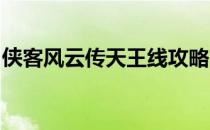 侠客风云传天王线攻略